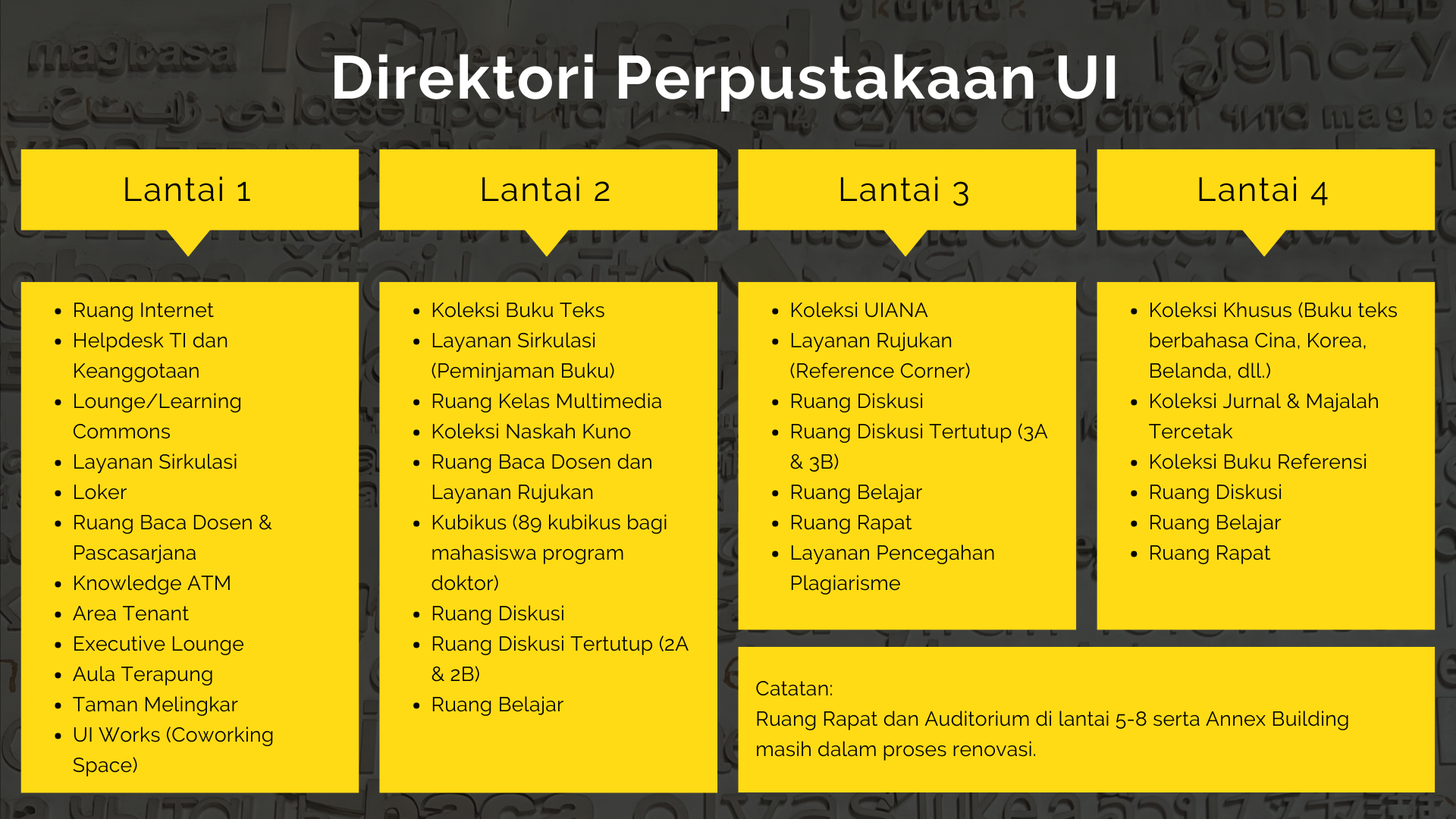 Direktori Perpustakaan UI

Lantai 1

- Ruang Internet
- Helpdesk TI dan Keanggotaan
- Lounge/Learning Commons
- Layanan Sirkulasi
- Loker
- Ruang Baca Dosen & Pascasarjana
- Knowledge ATM
- Area Tenant
- Executive Lounge
- Aula Terapung
- Taman Melingkar
- UI Works (Coworking Space)

Lantai 2

- Koleksi Buku Teks
- Layanan Sirkulasi (Peminjaman Buku)
- Ruang Kelas Multimedia
- Koleksi Naskah Kuno
- Ruang Baca Dosen dan Layanan Rujukan
- Kubikus (89 kubikus bagi mahasiswa program doktor)
- Ruang Diskusi
- Ruang Diskusi Tertutup (2A & 2B)
- Ruang Belajar

Lantai 3

- Koleksi UIANA
- Layanan Rujukan (Reference Corner)
- Ruang Diskusi
- Ruang Diskusi Tertutup (3A & 3B)
- Ruang Belajar
- Ruang Rapat
- Layanan Pencegahan Plagiarisme

Lantai 4

- Koleksi Khusus (Buku teks berbahasa Cina, Korea, Belanda, dll.)
- Koleksi Jurnal & Majalah Tercetak
- Koleksi Buku Referensi
- Ruang Diskusi
- Ruang Belajar
- Ruang Rapat

Catatan:
Ruang Rapat dan Auditorium di lantai 5-8 serta Annex Building masih dalam proses renovasi.